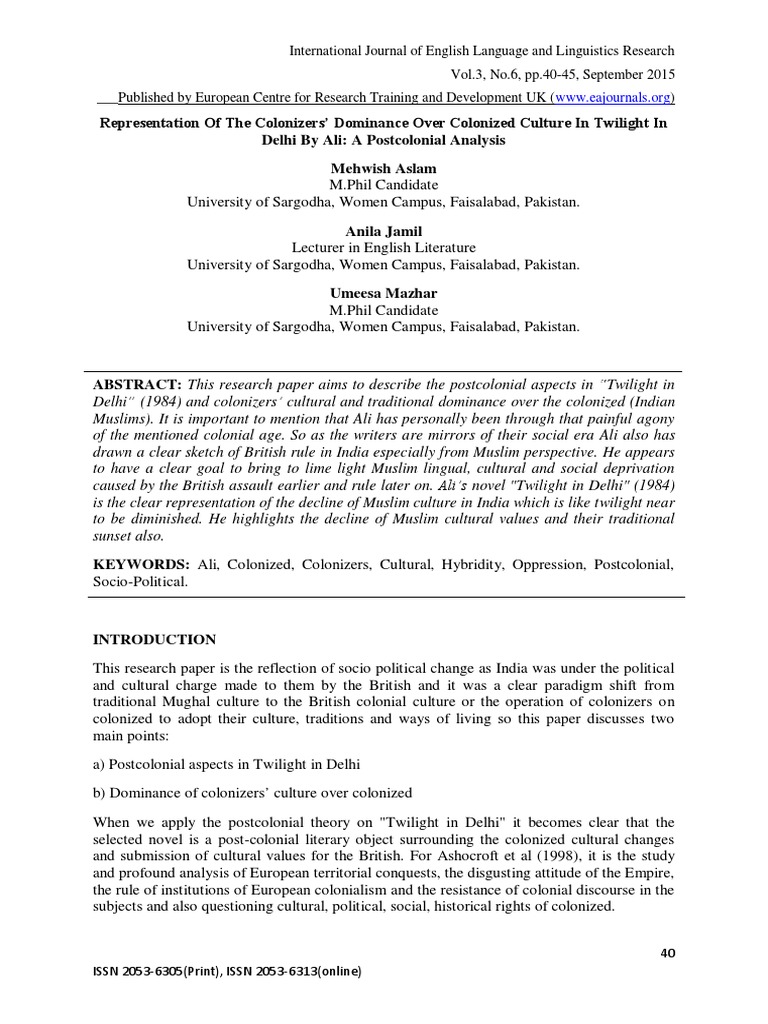 International Journal of English Language and Linguistics Research
Vol.3, No.6, pp.40-45, September 2015
Published by European Centre for Research Training and Development UK (www.eajournals.org)

Representation Of The Colonizers' Dominance Over Colonized Culture In Twilight In Delhi By Ali: A Postcolonial Analysis

Mehwish Aslam
M.Phil Candidate
University of Sargodha, Women Campus, Faisalabad, Pakistan.

Anila Jamil
Lecturer in English Literature
University of Sargodha, Women Campus, Faisalabad, Pakistan.

Umeesa Mazhar
M.Phil Candidate
University of Sargodha, Women Campus, Faisalabad, Pakistan.

ABSTRACT: This research paper aims to describe the postcolonial aspects in "Twilight in Delhi" (1984) and colonizers' cultural and traditional dominance over the colonized (Indian Muslims). It is important to mention that Ali has personally been through that painful agony of the mentioned colonial age. So as the writers are mirrors of their social era Ali also has drawn a clear sketch of British rule in India especially from Muslim perspective. He appears to have a clear goal to bring to lime light Muslim lingual, cultural and social deprivation caused by the British assault earlier and rule later on. Ali's novel "Twilight in Delhi" (1984) is the clear representation of the decline of Muslim culture in India which is like twilight near to be diminished. He highlights the decline of Muslim cultural values and their traditional sunset also.

KEYWORDS: Ali, Colonized, Colonizers, Cultural, Hybridity, Oppression, Postcolonial, Socio-Political.

INTRODUCTION

This research paper is the reflection of socio political change as India was under the political and cultural charge made to them by the British and it was a clear paradigm shift from traditional Mughal culture to the British colonial culture or the operation of colonizers on colonized to adopt their culture, traditions and ways of living so this paper discusses two main points:

a) Postcolonial aspects in Twilight in Delhi

b) Dominance of colonizers' culture over colonized

When we apply the postcolonial theory on "Twilight in Delhi" it becomes clear that the selected novel is a post-colonial literary object surrounding the colonized cultural changes and submission of cultural values for the British. For Ashocroft et al (1998), it is the study and profound analysis of European territorial conquests, the disgusting attitude of the Empire, the rule of institutions of European colonialism and the resistance of colonial discourse in the subjects and also questioning cultural, political, social, historical rights of colonized.

40

ISSN 2053-6305(Print), ISSN 2053-6313(online)